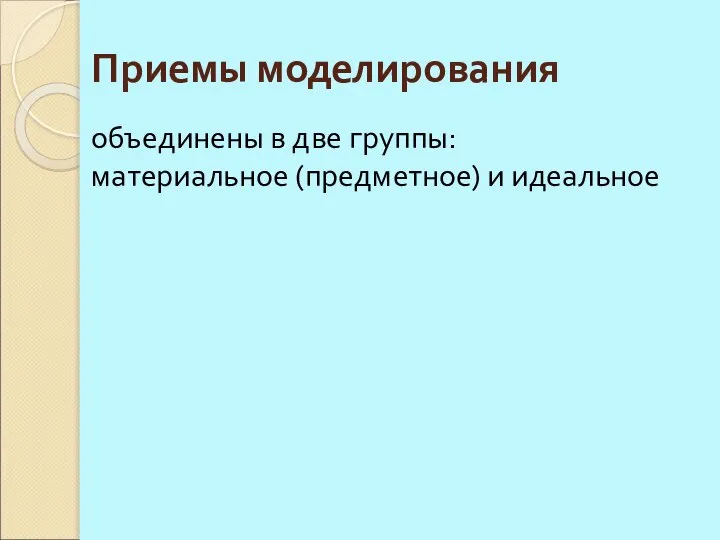 Приемы моделирования

объединены в две группы:
материальное (предметное) и идеальное